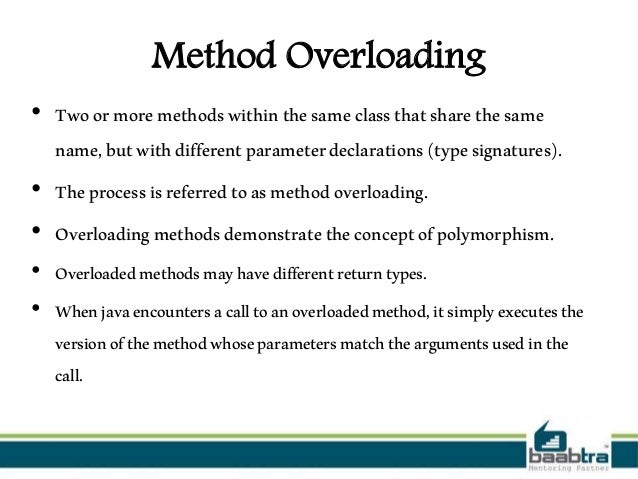 Method Overloading

• Two or more methods within the same class that share the same name, but with different parameter declarations (type signatures).

• The process is referred to as method overloading.

• Overloading methods demonstrate the concept of polymorphism.

• Overloaded methods may have different return types.

• When java encounters a call to an overloaded method, it simply executes the version of the method whose parameters match the arguments used in the call.

baabtra
Mentoring Partner